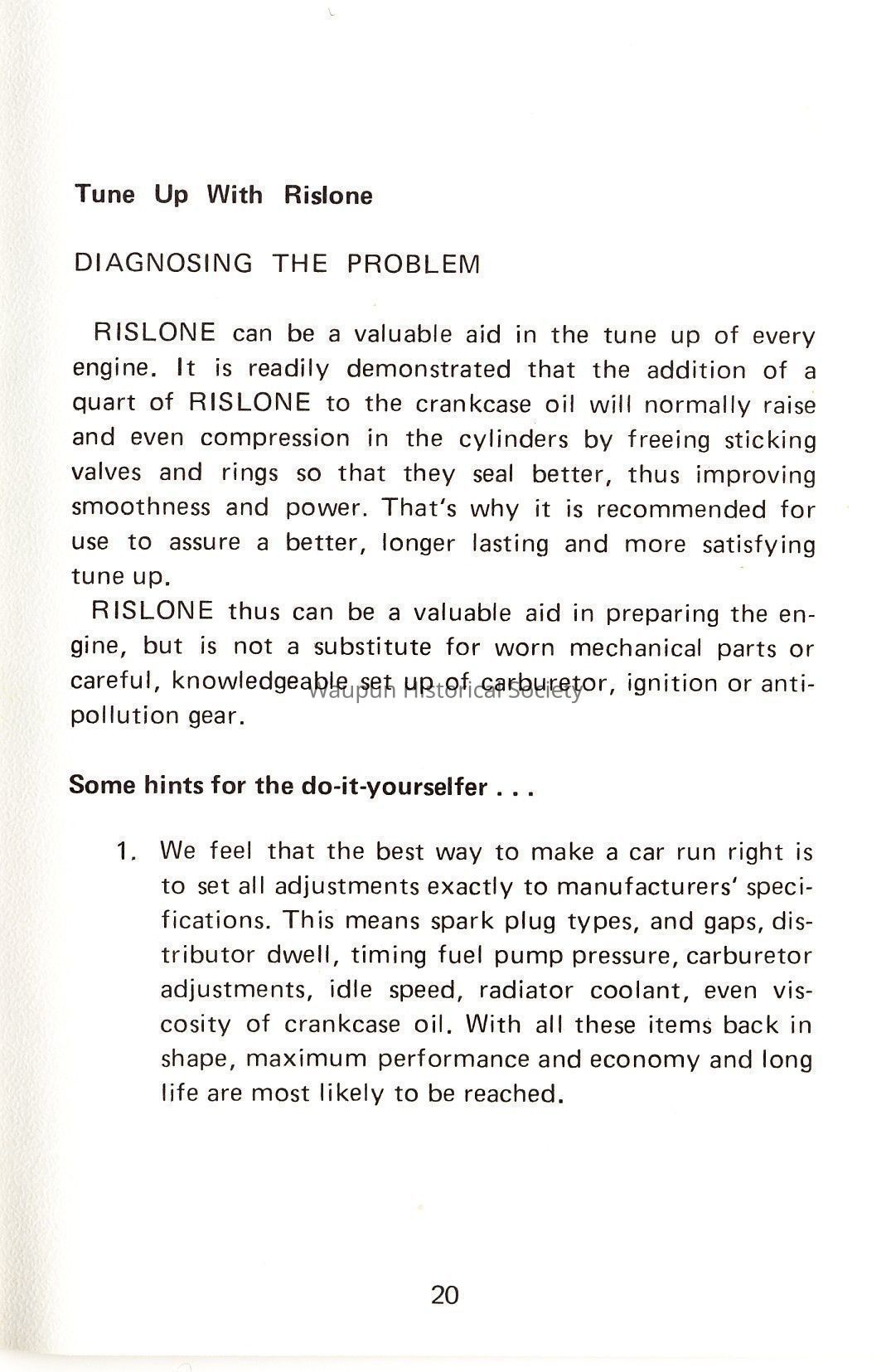 Tune Up With Rislone

DIAGNOSING THE PROBLEM

RISLONE can be a valuable aid in the tune up of every engine. It is readily demonstrated that the addition of a quart of RISLONE to the crankcase oil will normally raise and even compression in the cylinders by freeing sticking valves and rings so that they seal better, thus improving smoothness and power. That's why it is recommended for use to assure a better, longer lasting and more satisfying tune up.

RISLONE thus can be a valuable aid in preparing the engine, but is not a substitute for worn mechanical parts or careful, knowledgeable set up of carburetor, ignition or anti-pollution gear.

Waupun Historical Society

Some hints for the do-it-yourselfer . . .

1. We feel that the best way to make a car run right is to set all adjustments exactly to manufacturers' specifications. This means spark plug types, and gaps, distributor dwell, timing fuel pump pressure, carburetor adjustments, idle speed, radiator coolant, even viscosity of crankcase oil. With all these items back in shape, maximum performance and economy and long life are most likely to be reached.

20